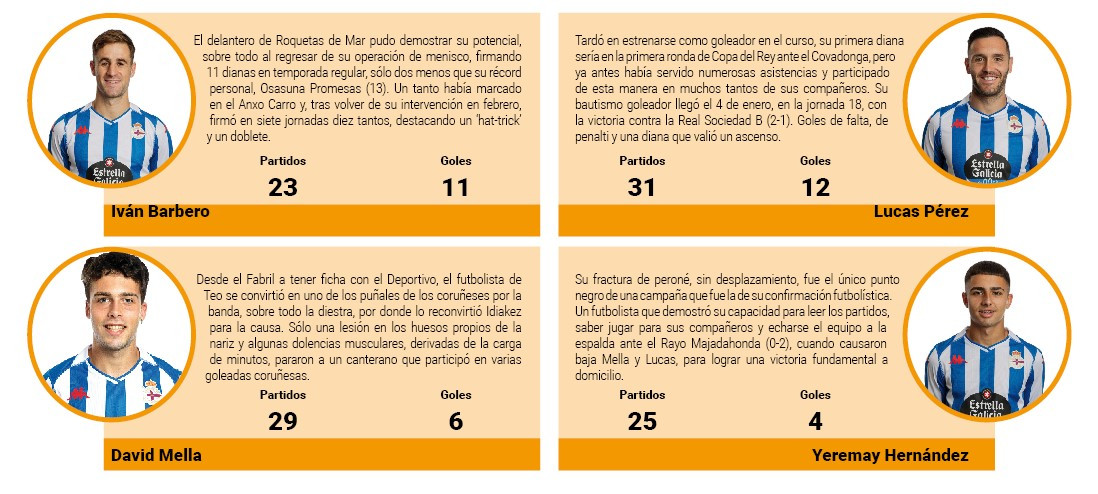 El delantero de Roquetas de Mar pudo demostrar su potencial, sobre todo al regresar de su operación de menisco, firmando 11 dianas en temporada regular, sólo dos menos que su récord personal, Osasuna Promesas (13). Un tanto había marcado en el Anxo Carro y, tras volver de su intervención en febrero, firmó en siete jornadas diez tantos, destacando un 'hat-trick' y un doblete.

Partidos
23

Goles
11

Iván Barbero

Tardó en estrenarse como goleador en el curso, su primera diana sería en la primera ronda de Copa del Rey ante el Covadonga, pero ya antes había servido numerosas asistencias y participado de esta manera en muchos tantos de sus compañeros. Su bautismo goleador llegó el 4 de enero, en la jornada 18, con la victoria contra la Real Sociedad B (2-1). Goles de falta, de penalti y una diana que valió un ascenso.

Partidos
31

Goles
12

Lucas Pérez

Desde el Fabril a tener ficha con el Deportivo, el futbolista de Teo se convirtió en uno de los puñales de los coruñeses por la banda, sobre todo la diestra, por donde lo reconvirtió Idiakez para la causa. Sólo una lesión en los huesos propios de la nariz y algunas dolencias musculares, derivadas de la carga de minutos, pararon a un canterano que participó en varias goleadas coruñesas.

Partidos
29

Goles
6

David Mella

Su fractura de peroné, sin desplazamiento, fue el único punto negro de una campaña que fue la de su confirmación futbolística. Un futbolista que demostró su capacidad para leer los partidos, saber jugar para sus compañeros y echarse el equipo a la espalda ante el Rayo Majadahonda (0-2), cuando causaron baja Mella y Lucas, para lograr una victoria fundamental a domicilio.

Partidos
25

Goles
4

Yeremay Hernández